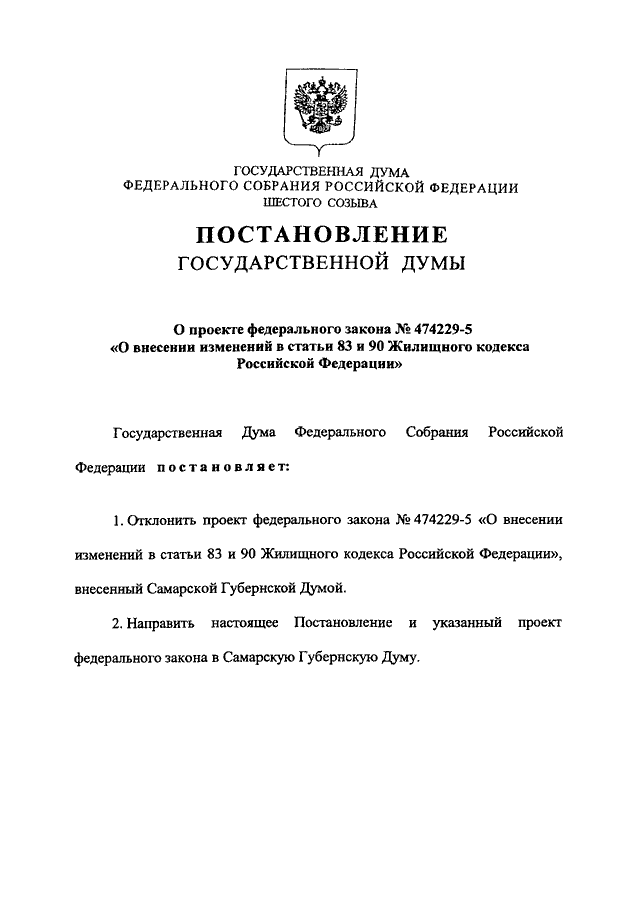 ГОСУДАРСТВЕННАЯ ДУМА
ФЕДЕРАЛЬНОГО СОБРАНИЯ РОССИЙСКОЙ ФЕДЕРАЦИИ
ШЕСТОГО СОЗЫВА

ПОСТАНОВЛЕНИЕ
ГОСУДАРСТВЕННОЙ ДУМЫ

О проекте федерального закона № 474229-5
«О внесении изменений в статьи 83 и 90 Жилищного кодекса
Российской Федерации»

Государственная Дума Федерального Собрания Российской Федерации постановляет:

1. Отклонить проект федерального закона № 474229-5 «О внесении изменений в статьи 83 и 90 Жилищного кодекса Российской Федерации», внесенный Самарской Губернской Думой.

2. Направить настоящее Постановление и указанный проект федерального закона в Самарскую Губернскую Думу.